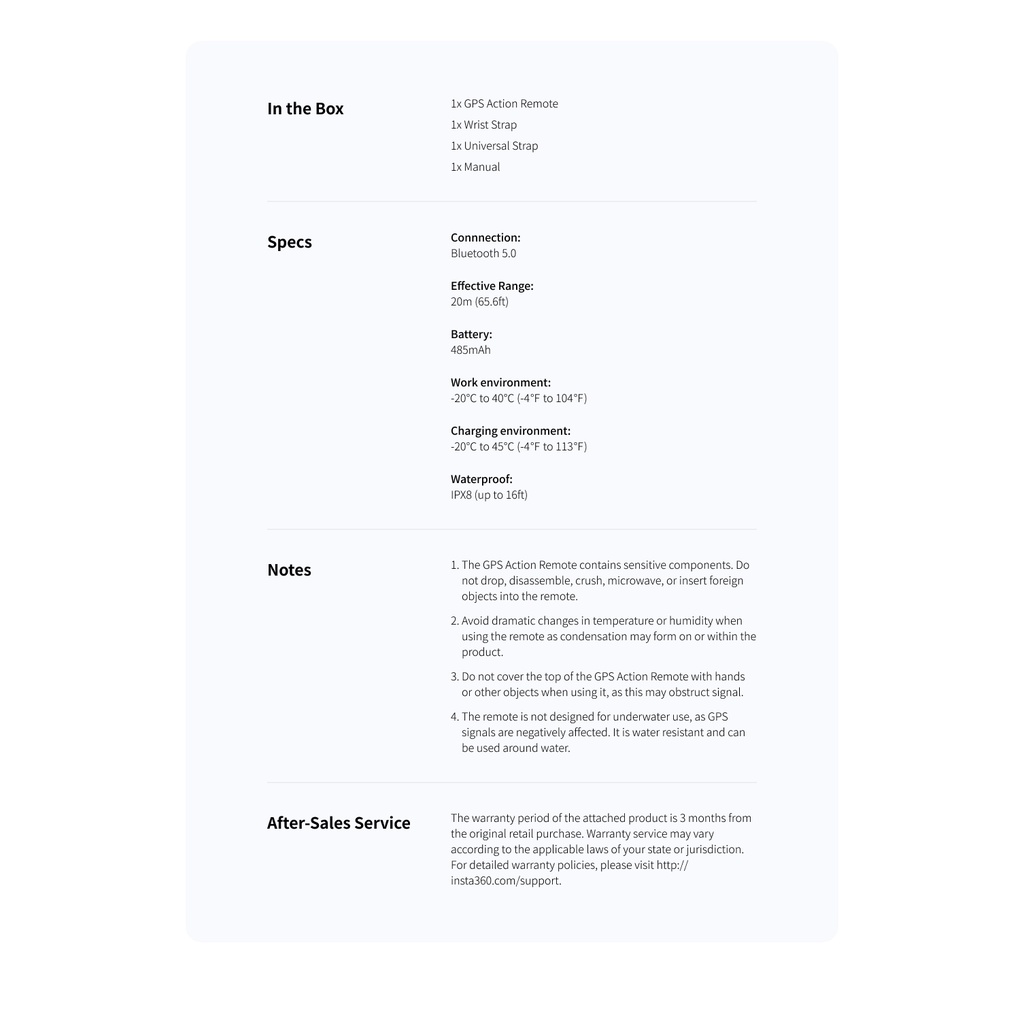 In the Box

1x GPS Action Remote
1x Wrist Strap
1x Universal Strap
1x Manual

Specs

Connnection:
Bluetooth 5.0

Effective Range:
20m (65.6ft)

Battery:
485mAh

Work environment:
-20°C to 40°C (-4°F to 104°F)

Charging environment:
-20°C to 45°C (-4°F to 113°F)

Waterproof:
IPX8 (up to 16ft)

Notes

1. The GPS Action Remote contains sensitive components. Do not drop, disassemble, crush, microwave, or insert foreign objects into the remote.

2. Avoid dramatic changes in temperature or humidity when using the remote as condensation may form on or within the product.

3. Do not cover the top of the GPS Action Remote with hands or other objects when using it, as this may obstruct signal.

4. The remote is not designed for underwater use, as GPS signals are negatively affected. It is water resistant and can be used around water.

After-Sales Service

The warranty period of the attached product is 3 months from the original retail purchase. Warranty service may vary according to the applicable laws of your state or jurisdiction. For detailed warranty policies, please visit http://insta360.com/support.